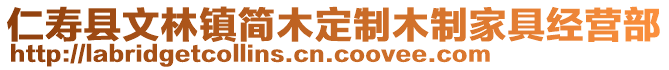 仁寿县文林镇简木定制木制家具经营部
http://labridgetcollins.cn.coovee.com